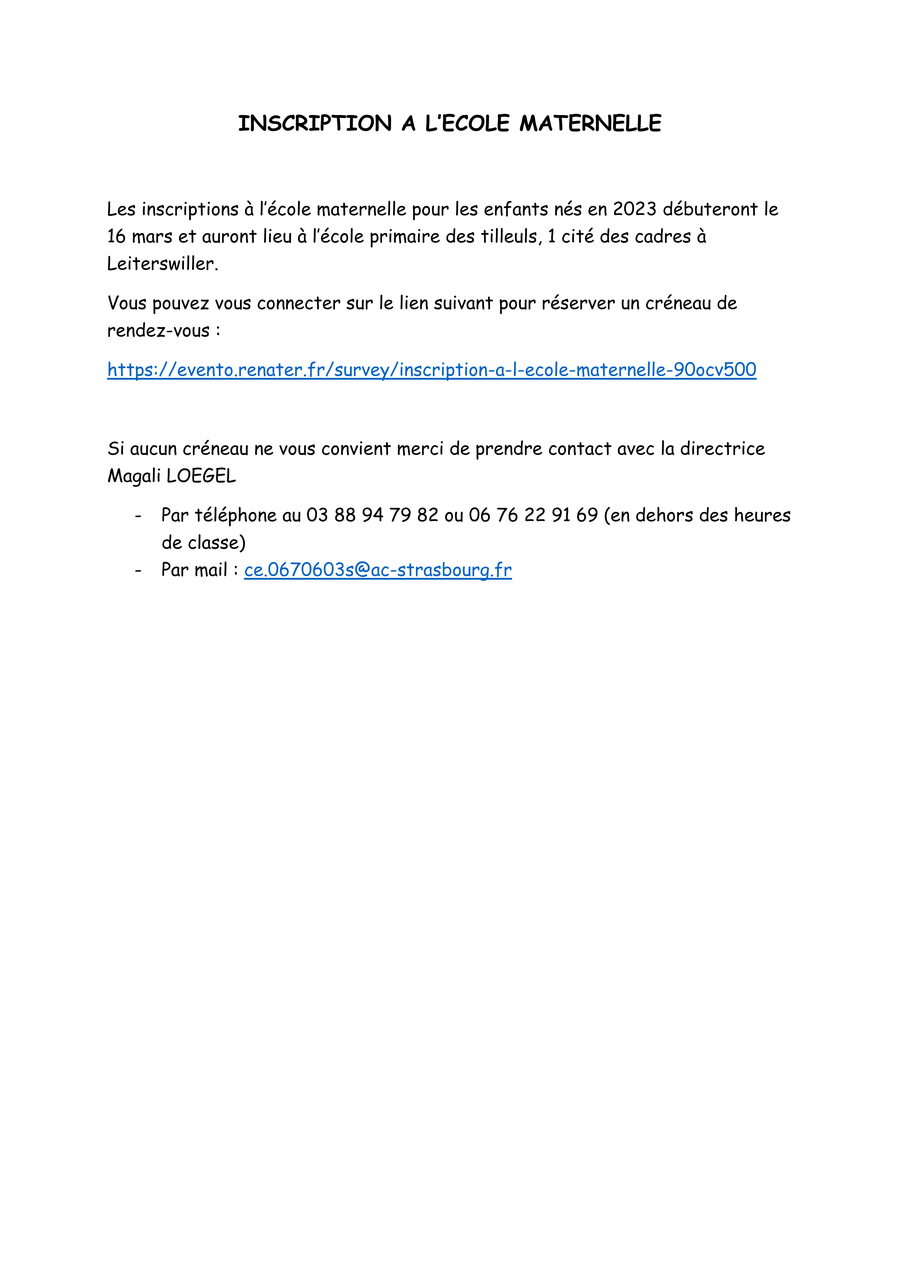 INSCRIPTION A L'ECOLE MATERNELLE

Les inscriptions à l'école maternelle pour les enfants nés en 2023 débuteront le 16 mars et auront lieu à l'école primaire des tilleuls, 1 cité des cadres à Leiterswiller.

Vous pouvez vous connecter sur le lien suivant pour réserver un créneau de rendez-vous :

https://evento.renater.fr/survey/inscription-a-l-ecole-maternelle-90ocv500

Si aucun créneau ne vous convient merci de prendre contact avec la directrice Magali LOEGEL

- Par téléphone au 03 88 94 79 82 ou 06 76 22 91 69 (en dehors des heures de classe)
- Par mail : ce.0670603s@ac-strasbourg.fr